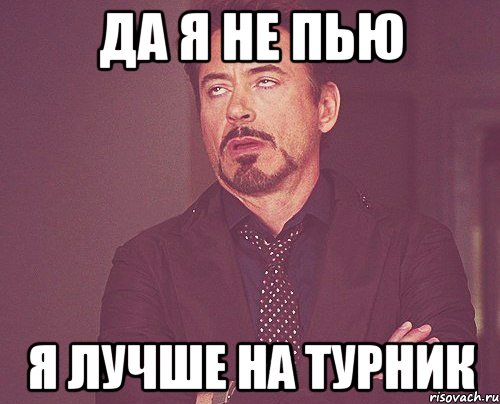 ДА Я НЕ ПЬЮ

Я ЛУЧШЕ НА ТУРНИК

risovach.ru